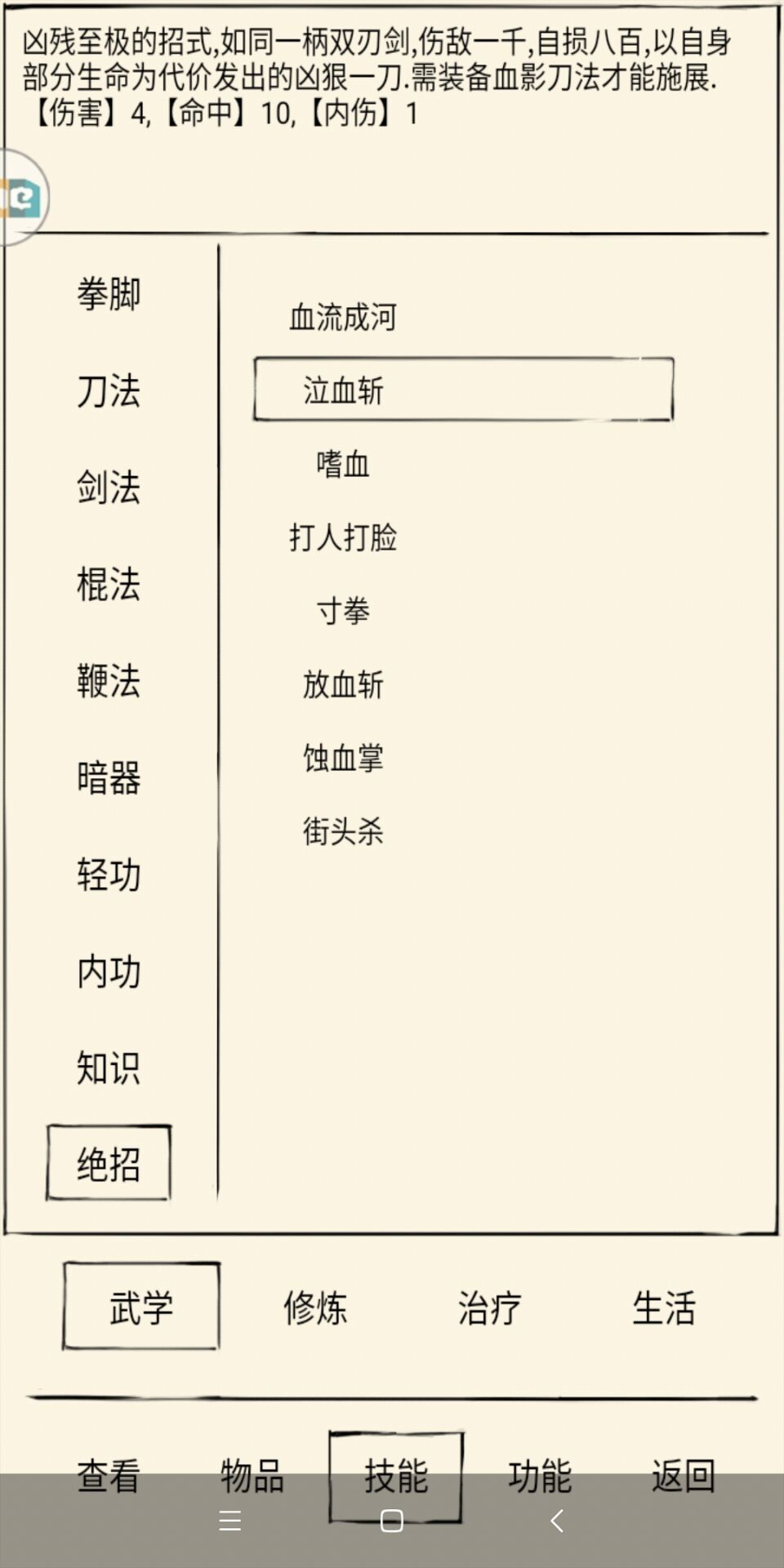 凶残至极的招式,如同一柄双刃剑,伤敌一千,自损八百,以自身部分生命为代价发出的凶狠一刀.需装备血影刀法才能施展.
【伤害】4,【命中】10,【内伤】1

拳脚
刀法
剑法
棍法
鞭法
暗器
轻功
内功
知识
绝招

血流成河
泣血斩
嗜血
打人打脸
寸拳
放血斩
蚀血掌
街头杀

武学
修炼
治疗
生活

查看
物品
技能
功能
返回